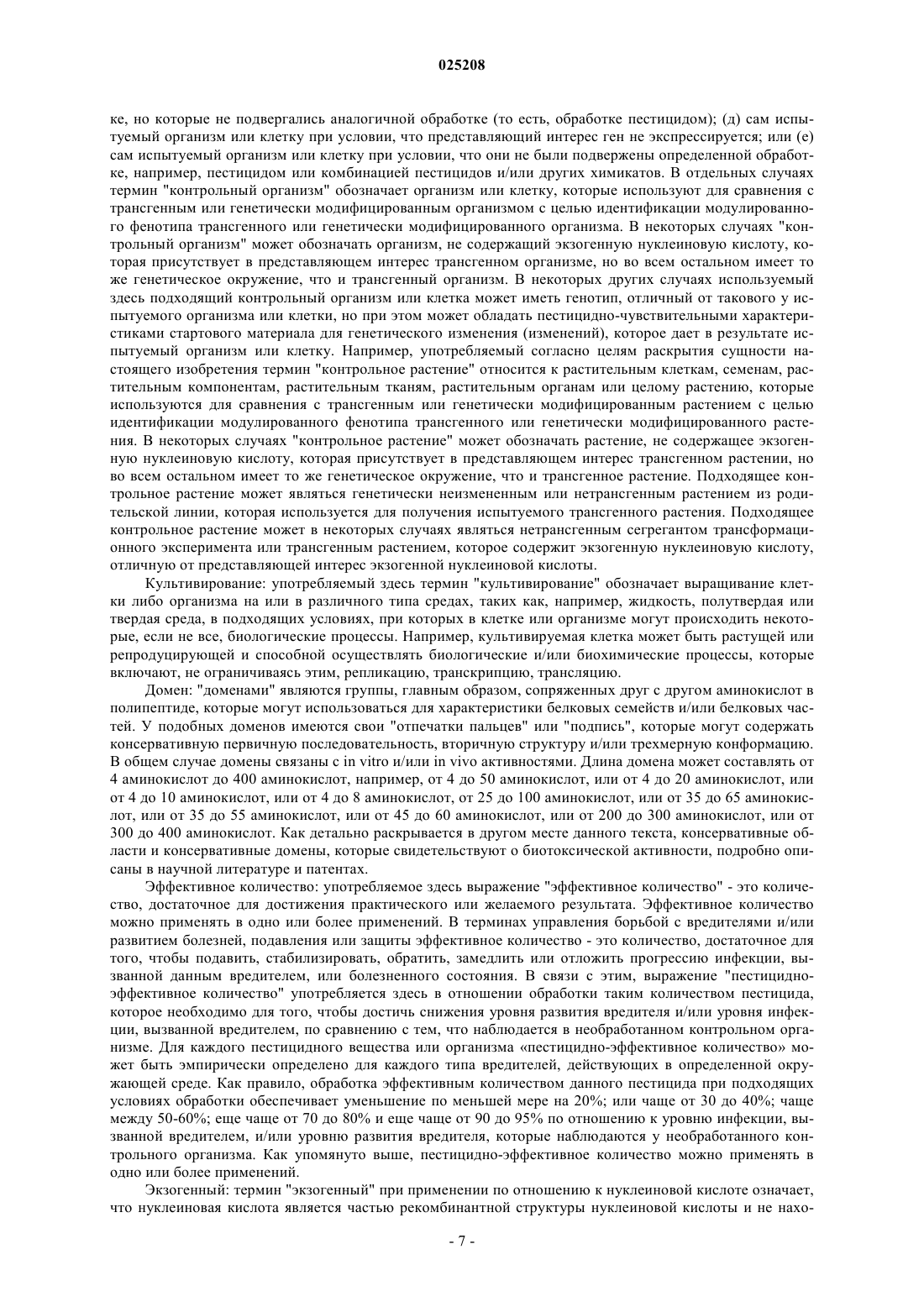 025208

ке, но которые не подвергались аналогичной обработке (то есть, обработке пестицидом); (д) сам испытуемый организм или клетку при условии, что представляющий интерес ген не экспрессируется; или (е) сам испытуемый организм или клетку при условии, что они не были подвержены определенной обработке, например, пестицидом или комбинацией пестицидов и/или других химикатов. В отдельных случаях термин "контрольный организм" обозначает организм или клетку, которые используют для сравнения с трансгенным или генетически модифицированным организмом с целью идентификации модулированного фенотипа трансгенного или генетически модифицированного организма. В некоторых случаях "контрольный организм" может обозначать организм, не содержащий экзогенную нуклеиновую кислоту, которая присутствует в представляющем интерес трансгенном организме, но во всем остальном имеет то же генетическое окружение, что и трансгенный организм. В некоторых других случаях используемый здесь подходящий контрольный организм или клетка может иметь генотип, отличный от такового у испытуемого организма или клетки, но при этом может обладать пестицидно-чувствительными характеристиками стартового материала для генетического изменения (изменений), которое дает в результате испытуемый организм или клетку. Например, употребляемый согласно целям раскрытия сущности настоящего изобретения термин "контрольное растение" относится к растительным клеткам, семенам, растительным компонентам, растительным тканям, растительным органам или целому растению, которые используются для сравнения с трансгенным или генетически модифицированным растением с целью идентификации модулированного фенотипа трансгенного или генетически модифицированного растения. В некоторых случаях "контрольное растение" может обозначать растение, не содержащее экзогенную нуклеиновую кислоту, которая присутствует в представляющем интерес трансгенном растении, но во всем остальном имеет то же генетическое окружение, что и трансгенное растение. Подходящее контрольное растение может являться генетически неизмененным или нетрансгенным растением из родительской линии, которая используется для получения испытуемого трансгенного растения. Подходящее контрольное растение может в некоторых случаях являться нетрансгенным сегрегантом трансформационного эксперимента или трансгенным растением, которое содержит экзогенную нуклеиновую кислоту, отличную от представляющей интерес экзогенной нуклеиновой кислоты.

Культивирование: употребляемый здесь термин "культивирование" обозначает выращивание клетки либо организма на или в различного типа средах, таких как, например, жидкость, полутвердая или твердая среда, в подходящих условиях, при которых в клетке или организме могут происходить некоторые, если не все, биологические процессы. Например, культивируемая клетка может быть растущей или репродуцирующей и способной осуществлять биологические и/или биохимические процессы, которые включают, не ограничиваясь этим, репликацию, транскрипцию, трансляцию.

Домен: "доменами" являются группы, главным образом, сопряженных друг с другом аминокислот в полипептиде, которые могут использоваться для характеристики белковых семейств и/или белковых частей. У подобных доменов имеются свои "отпечатки пальцев" или "подпись", которые могут содержать консервативную первичную последовательность, вторичную структуру и/или трехмерную конформацию. В общем случае домены связаны с in vitro и/или in vivo активностями. Длина домена может составлять от 4 аминокислот до 400 аминокислот, например, от 4 до 50 аминокислот, или от 4 до 20 аминокислот, или от 4 до 10 аминокислот, или от 4 до 8 аминокислот, от 25 до 100 аминокислот, или от 35 до 65 аминокислот, или от 35 до 55 аминокислот, или от 45 до 60 аминокислот, или от 200 до 300 аминокислот, или от 300 до 400 аминокислот. Как детально раскрывается в другом месте данного текста, консервативные области и консервативные домены, которые свидетельствуют о биотоксической активности, подробно описаны в научной литературе и патентах.

Эффективное количество: употребляемое здесь выражение "эффективное количество" - это количество, достаточное для достижения практического или желаемого результата. Эффективное количество можно применять в одно или более применений. В терминах управления борьбой с вредителями и/или развитием болезней, подавления или защиты эффективное количество - это количество, достаточное для того, чтобы подавить, стабилизировать, обратить, замедлить или отложить прогрессию инфекции, вызванной данным вредителем, или болезненного состояния. В связи с этим, выражение "пестицидно-эффективное количество" употребляется здесь в отношении обработки таким количеством пестицида, которое необходимо для того, чтобы достичь снижения уровня развития вредителя и/или уровня инфекции, вызванной вредителем, по сравнению с тем, что наблюдается в необработанном контрольном организме. Для каждого пестицидного вещества или организма «пестицидно-эффективное количество» может быть эмпирически определено для каждого типа вредителей, действующих в определенной окружающей среде. Как правило, обработка эффективным количеством данного пестицида при подходящих условиях обработки обеспечивает уменьшение по меньшей мере на 20%; или чаще от 30 до 40%; чаще между 50-60%; еще чаще от 70 до 80% и еще чаще от 90 до 95% по отношению к уровню инфекции, вызванной вредителем, и/или уровню развития вредителя, которые наблюдаются у необработанного контрольного организма. Как упомянуто выше, пестицидно-эффективное количество можно применять в одно или более применений.

Экзогенный: термин "экзогенный" при применении по отношению к нуклеиновой кислоте означает, что нуклеиновая кислота является частью рекомбинантной структуры нуклеиновой кислоты и не нахо-

- 7 -